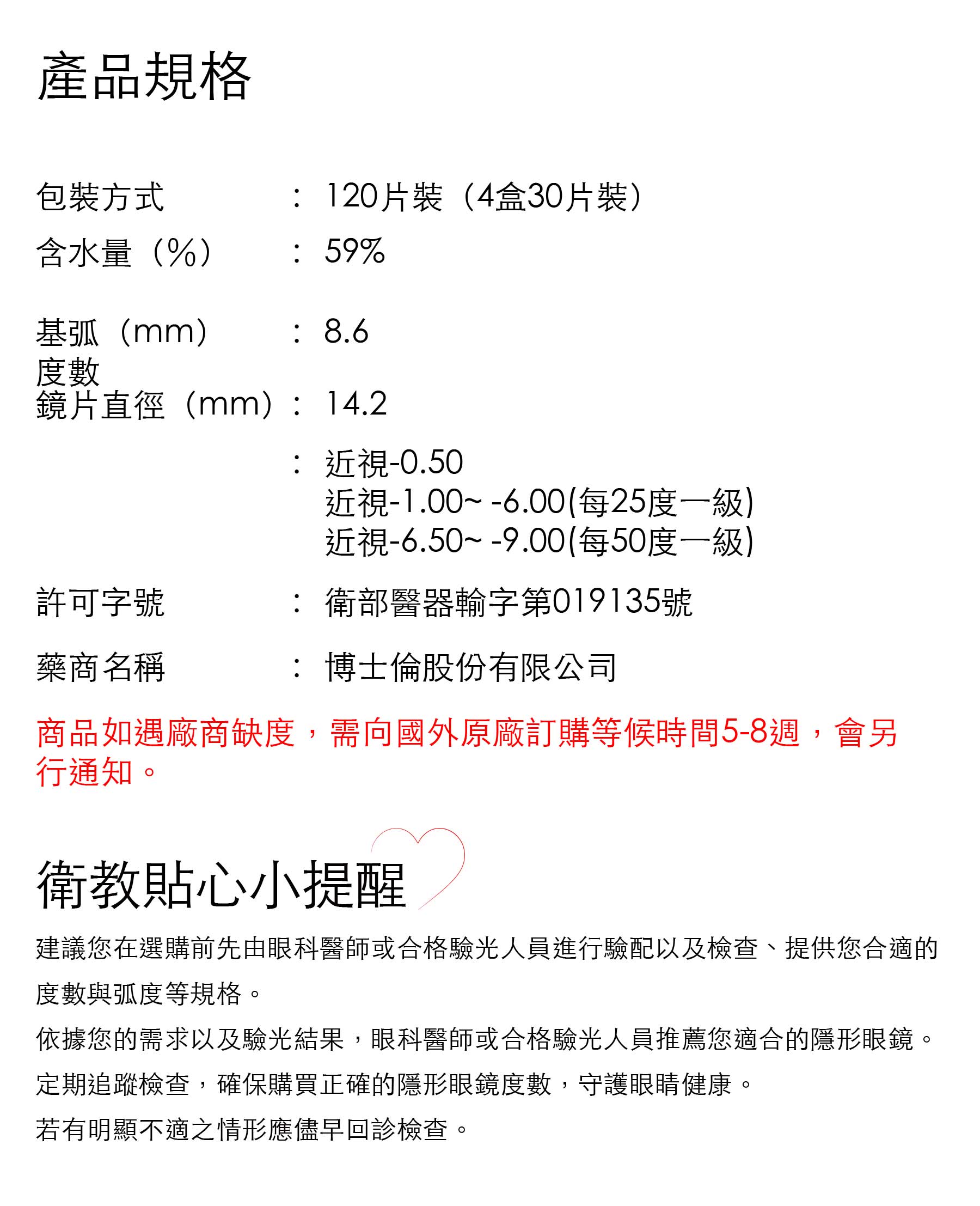 產品規格

包裝方式 ： 120片裝（4盒30片裝）
含水量（%） ： 59%

基弧（mm） ： 8.6
度數
鏡片直徑（mm）： 14.2

： 近視-0.50
近視-1.00~ -6.00(每25度一級)
近視-6.50~ -9.00(每50度一級)

許可字號 ： 衛部醫器輸字第019135號

藥商名稱 ： 博士倫股份有限公司

商品如遇廠商缺度，需向國外原廠訂購等候時間5-8週，會另行通知。

衛教貼心小提醒

建議您在選購前先由眼科醫師或合格驗光人員進行驗配以及檢查、提供您合適的度數與弧度等規格。

依據您的需求以及驗光結果，眼科醫師或合格驗光人員推薦您適合的隱形眼鏡。

定期追蹤檢查，確保購買正確的隱形眼鏡度數，守護眼睛健康。

若有明顯不適之情形應儘早回診檢查。